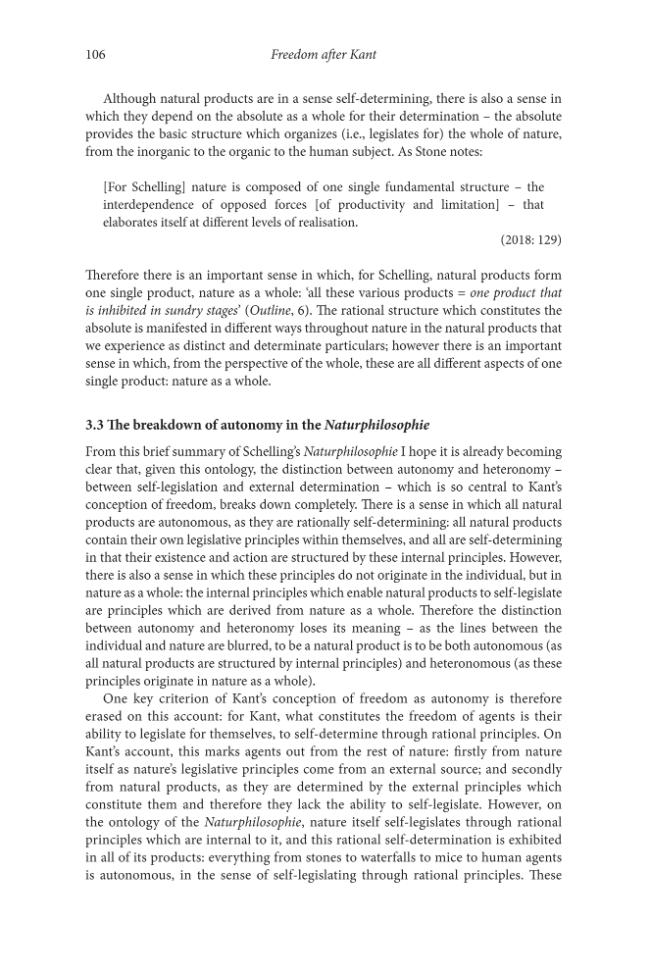 106 Freedom after Kant

Although natural products are in a sense self-determining, there is also a sense in which they depend on the absolute as a whole for their determination – the absolute provides the basic structure which organizes (i.e., legislates for) the whole of nature, from the inorganic to the organic to the human subject. As Stone notes:

[For Schelling] nature is composed of one single fundamental structure – the interdependence of opposed forces [of productivity and limitation] – that elaborates itself at different levels of realisation.

(2018: 129)

Therefore there is an important sense in which, for Schelling, natural products form one single product, nature as a whole: 'all these various products = one product that is inhibited in sundry stages' (Outline, 6). The rational structure which constitutes the absolute is manifested in different ways throughout nature in the natural products that we experience as distinct and determinate particulars; however there is an important sense in which, from the perspective of the whole, these are all different aspects of one single product: nature as a whole.

3.3 The breakdown of autonomy in the Naturphilosophie

From this brief summary of Schelling's Naturphilosophie I hope it is already becoming clear that, given this ontology, the distinction between autonomy and heteronomy – between self-legislation and external determination – which is so central to Kant's conception of freedom, breaks down completely. There is a sense in which all natural products are autonomous, as they are rationally self-determining: all natural products contain their own legislative principles within themselves, and all are self-determining in that their existence and action are structured by these internal principles. However, there is also a sense in which these principles do not originate in the individual, but in nature as a whole: the internal principles which enable natural products to self-legislate are principles which are derived from nature as a whole. Therefore the distinction between autonomy and heteronomy loses its meaning – as the lines between the individual and nature are blurred, to be a natural product is to be both autonomous (as all natural products are structured by internal principles) and heteronomous (as these principles originate in nature as a whole).

One key criterion of Kant's conception of freedom as autonomy is therefore erased on this account: for Kant, what constitutes the freedom of agents is their ability to legislate for themselves, to self-determine through rational principles. On Kant's account, this marks agents out from the rest of nature: firstly from nature itself as nature's legislative principles come from an external source; and secondly from natural products, as they are determined by the external principles which constitute them and therefore they lack the ability to self-legislate. However, on the ontology of the Naturphilosophie, nature itself self-legislates through rational principles which are internal to it, and this rational self-determination is exhibited in all of its products: everything from stones to waterfalls to mice to human agents is autonomous, in the sense of self-legislating through rational principles. These